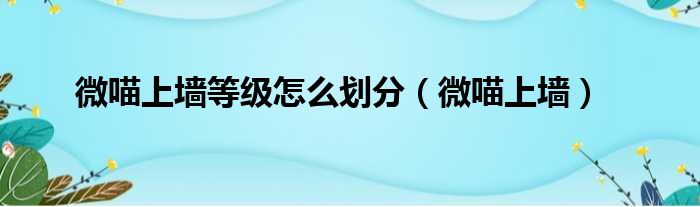 微喵上墙等级怎么划分（微喵上墙）